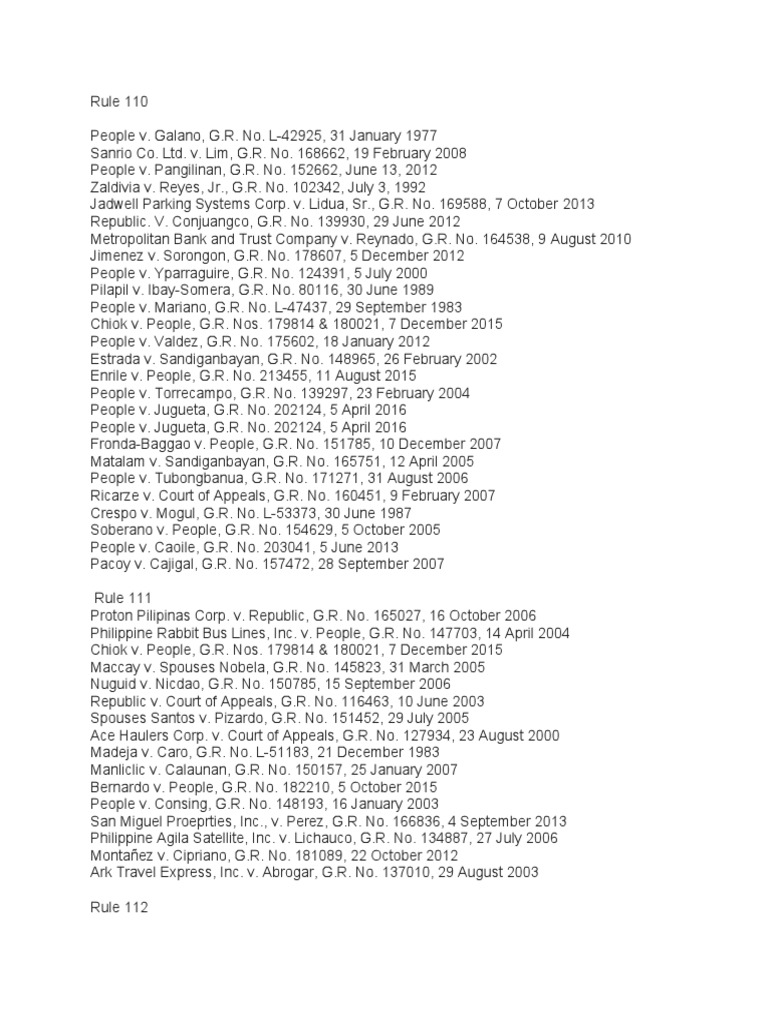 Rule 110

People v. Galano, G.R. No. L-42925, 31 January 1977
Sanrio Co. Ltd. v. Lim, G.R. No. 168662, 19 February 2008
People v. Pangilinan, G.R. No. 152662, June 13, 2012
Zaldivia v. Reyes, Jr., G.R. No. 102342, July 3, 1992
Jadwell Parking Systems Corp. v. Lidua, Sr., G.R. No. 169588, 7 October 2013
Republic. V. Conjuangco, G.R. No. 139930, 29 June 2012
Metropolitan Bank and Trust Company v. Reynado, G.R. No. 164538, 9 August 2010
Jimenez v. Sorongon, G.R. No. 178607, 5 December 2012
People v. Yparraguire, G.R. No. 124391, 5 July 2000
Pilapil v. Ibay-Somera, G.R. No. 80116, 30 June 1989
People v. Mariano, G.R. No. L-47437, 29 September 1983
Chiok v. People, G.R. Nos. 179814 & 180021, 7 December 2015
People v. Valdez, G.R. No. 175602, 18 January 2012
Estrada v. Sandiganbayan, G.R. No. 148965, 26 February 2002
Enrile v. People, G.R. No. 213455, 11 August 2015
People v. Torrecampo, G.R. No. 139297, 23 February 2004
People v. Jugueta, G.R. No. 202124, 5 April 2016
People v. Jugueta, G.R. No. 202124, 5 April 2016
Fronda-Baggao v. People, G.R. No. 151785, 10 December 2007
Matalam v. Sandiganbayan, G.R. No. 165751, 12 April 2005
People v. Tubongbanua, G.R. No. 171271, 31 August 2006
Ricarze v. Court of Appeals, G.R. No. 160451, 9 February 2007
Crespo v. Mogul, G.R. No. L-53373, 30 June 1987
Soberano v. People, G.R. No. 154629, 5 October 2005
People v. Caoile, G.R. No. 203041, 5 June 2013
Pacoy v. Cajigal, G.R. No. 157472, 28 September 2007

Rule 111
Proton Pilipinas Corp. v. Republic, G.R. No. 165027, 16 October 2006
Philippine Rabbit Bus Lines, Inc. v. People, G.R. No. 147703, 14 April 2004
Chiok v. People, G.R. Nos. 179814 & 180021, 7 December 2015
Maccay v. Spouses Nobela, G.R. No. 145823, 31 March 2005
Nuguid v. Nicdao, G.R. No. 150785, 15 September 2006
Republic v. Court of Appeals, G.R. No. 116463, 10 June 2003
Spouses Santos v. Pizardo, G.R. No. 151452, 29 July 2005
Ace Haulers Corp. v. Court of Appeals, G.R. No. 127934, 23 August 2000
Madeja v. Caro, G.R. No. L-51183, 21 December 1983
Manliclic v. Calaunan, G.R. No. 150157, 25 January 2007
Bernardo v. People, G.R. No. 182210, 5 October 2015
People v. Consing, G.R. No. 148193, 16 January 2003
San Miguel Proeprties, Inc., v. Perez, G.R. No. 166836, 4 September 2013
Philippine Agila Satellite, Inc. v. Lichauco, G.R. No. 134887, 27 July 2006
Montañez v. Cipriano, G.R. No. 181089, 22 October 2012
Ark Travel Express, Inc. v. Abrogar, G.R. No. 137010, 29 August 2003

Rule 112